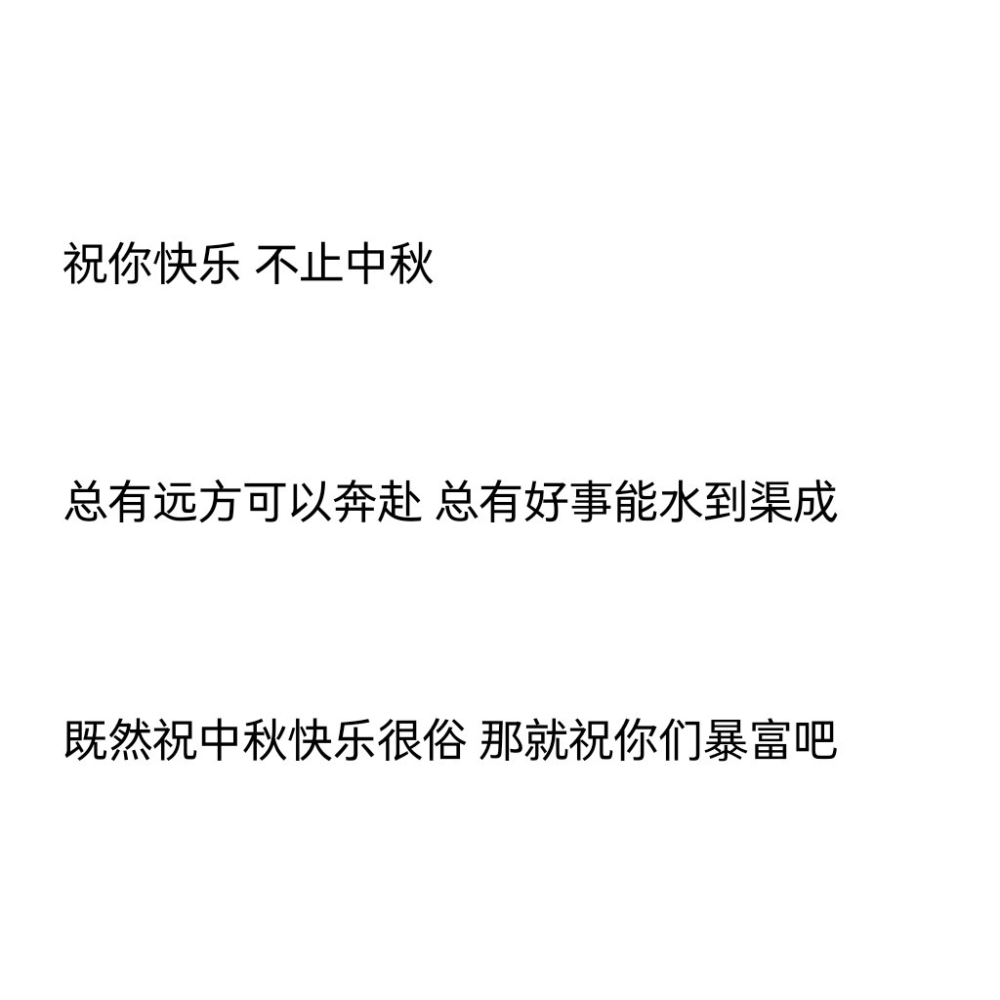 祝你快乐 不止中秋

总有远方可以奔赴 总有好事能水到渠成

既然祝中秋快乐很俗 那就祝你们暴富吧